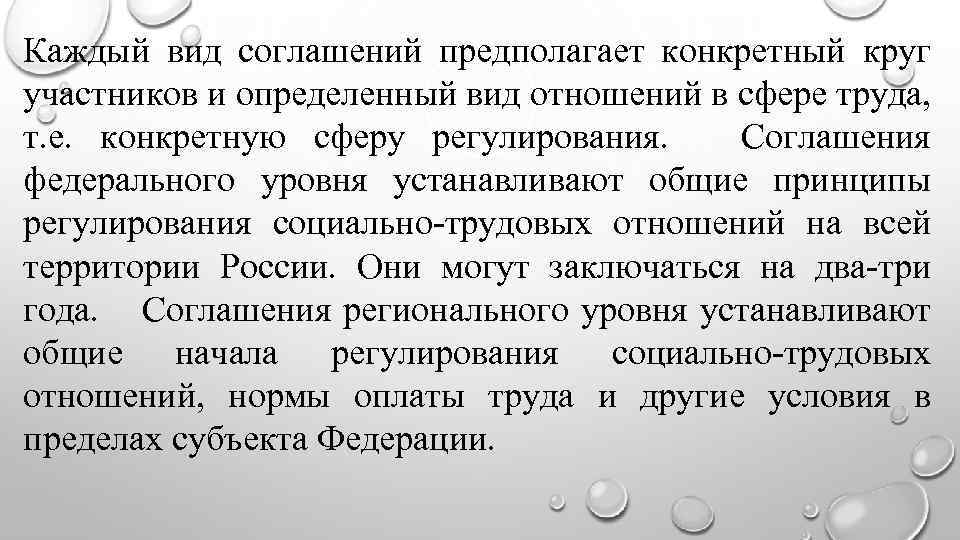 Каждый вид соглашений предполагает конкретный круг участников и определенный вид отношений в сфере труда, т.е. конкретную сферу регулирования. Соглашения федерального уровня устанавливают общие принципы регулирования социально-трудовых отношений на всей территории России. Они могут заключаться на два-три года. Соглашения регионального уровня устанавливают общие начала регулирования социально-трудовых отношений, нормы оплаты труда и другие условия в пределах субъекта Федерации.